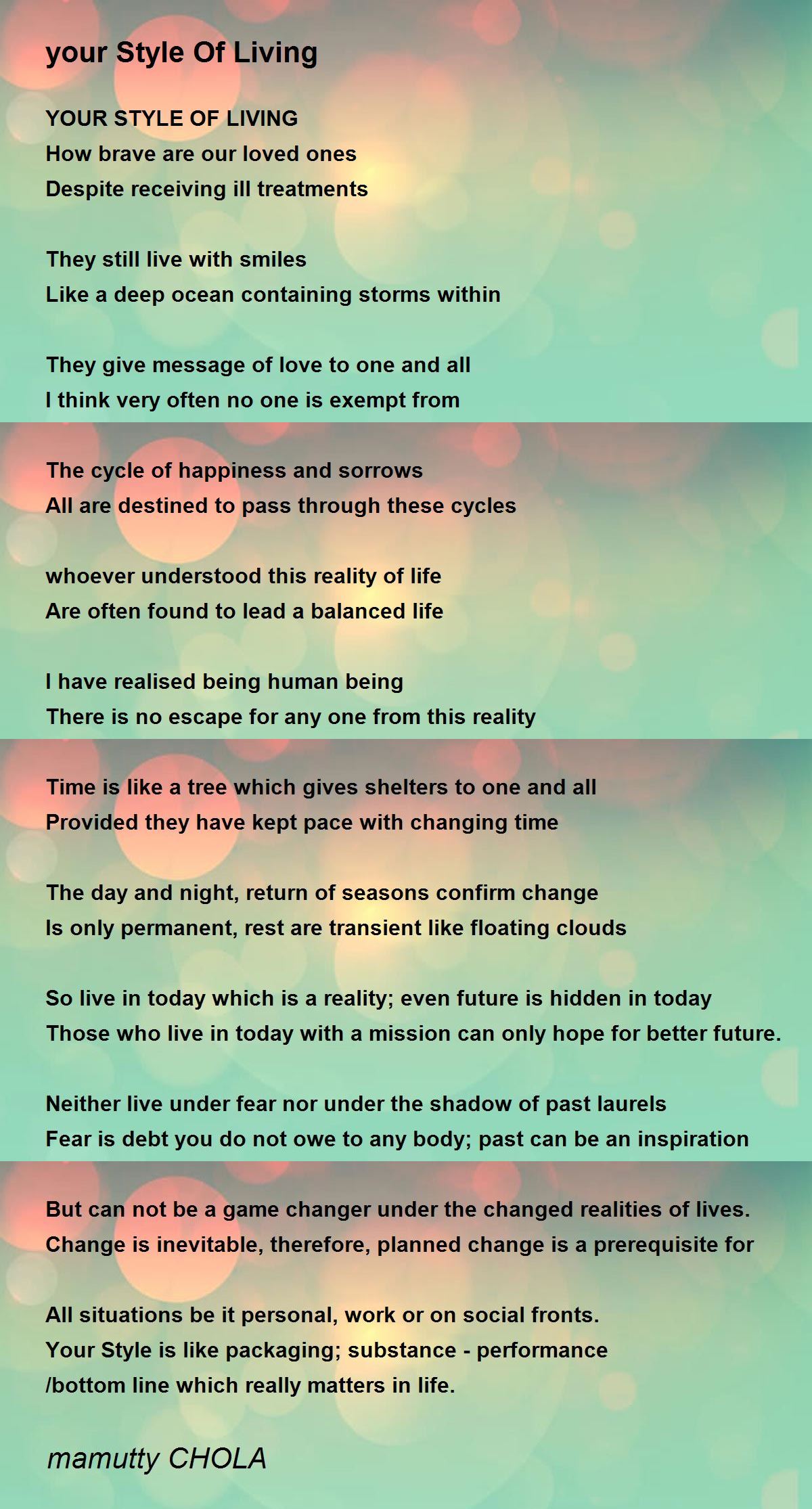 your Style Of Living

YOUR STYLE OF LIVING
How brave are our loved ones
Despite receiving ill treatments

They still live with smiles
Like a deep ocean containing storms within

They give message of love to one and all
I think very often no one is exempt from

The cycle of happiness and sorrows
All are destined to pass through these cycles

whoever understood this reality of life
Are often found to lead a balanced life

I have realised being human being
There is no escape for any one from this reality

Time is like a tree which gives shelters to one and all
Provided they have kept pace with changing time

The day and night, return of seasons confirm change
Is only permanent, rest are transient like floating clouds

So live in today which is a reality; even future is hidden in today
Those who live in today with a mission can only hope for better future.

Neither live under fear nor under the shadow of past laurels
Fear is debt you do not owe to any body; past can be an inspiration

But can not be a game changer under the changed realities of lives.
Change is inevitable, therefore, planned change is a prerequisite for

All situations be it personal, work or on social fronts.
Your Style is like packaging; substance - performance
/bottom line which really matters in life.

mamutty CHOLA